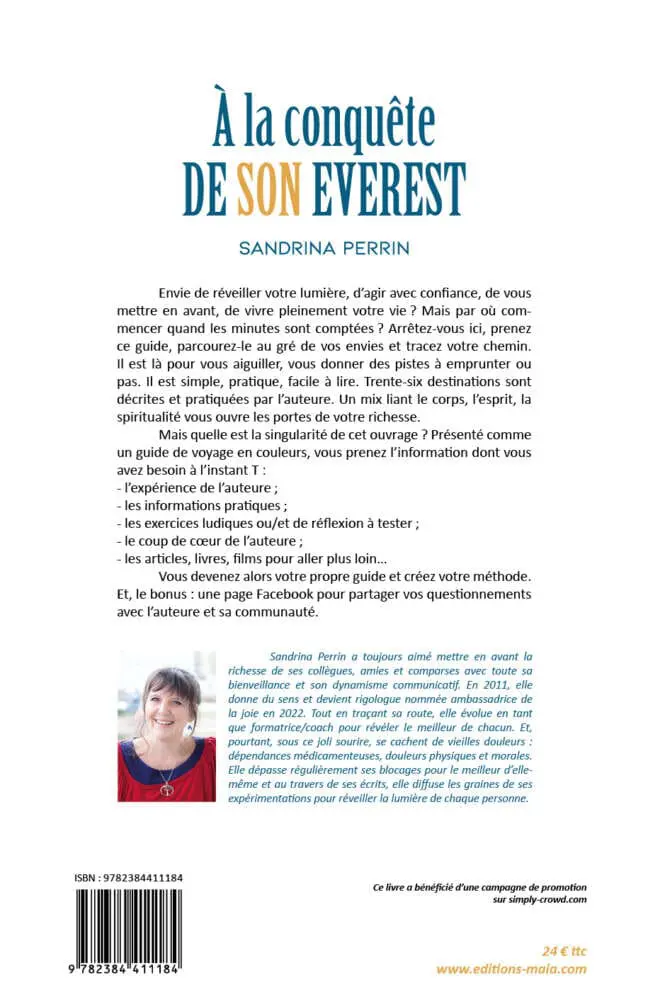 À la conquête
DE SON EVEREST

SANDRINA PERRIN

Envie de réveiller votre lumière, d'agir avec confiance, de vous mettre en avant, de vivre pleinement votre vie ? Mais par où commencer quand les minutes sont comptées ? Arrêtez-vous ici, prenez ce guide, parcourez-le au gré de vos envies et tracez votre chemin. Il est là pour vous aiguiller, vous donner des pistes à emprunter ou pas. Il est simple, pratique, facile à lire. Trente-six destinations sont décrites et pratiquées par l'auteure. Un mix liant le corps, l'esprit, la spiritualité vous ouvre les portes de votre richesse.

Mais quelle est la singularité de cet ouvrage ? Présenté comme un guide de voyage en couleurs, vous prenez l'information dont vous avez besoin à l'instant T :
- l'expérience de l'auteure ;
- les informations pratiques ;
- les exercices ludiques ou/et de réflexion à tester ;
- le coup de cœur de l'auteure ;
- les articles, livres, films pour aller plus loin...

Vous devenez alors votre propre guide et créez votre méthode. Et, le bonus : une page Facebook pour partager vos questionnements avec l'auteure et sa communauté.

Sandrina Perrin a toujours aimé mettre en avant la richesse de ses collègues, amies et comparses avec toute sa bienveillance et son dynamisme communicatif. En 2011, elle donne du sens et devient rigologue nommée ambassadrice de la joie en 2022. Tout en traçant sa route, elle évolue en tant que formatrice/coach pour révéler le meilleur de chacun. Et, pourtant, sous ce joli sourire, se cachent de vieilles douleurs : dépendances médicamenteuses, douleurs physiques et morales. Elle dépasse régulièrement ses blocages pour le meilleur d'elle-même et au travers de ses écrits, elle diffuse les graines de ses expérimentations pour réveiller la lumière de chaque personne.

ISBN : 9782384411184

9 782384 411184

Ce livre a bénéficié d'une campagne de promotion sur simply-crowd.com

24 € ttc
www.editions-maia.com